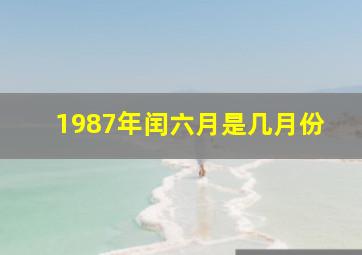 1987年闰六月是几月份